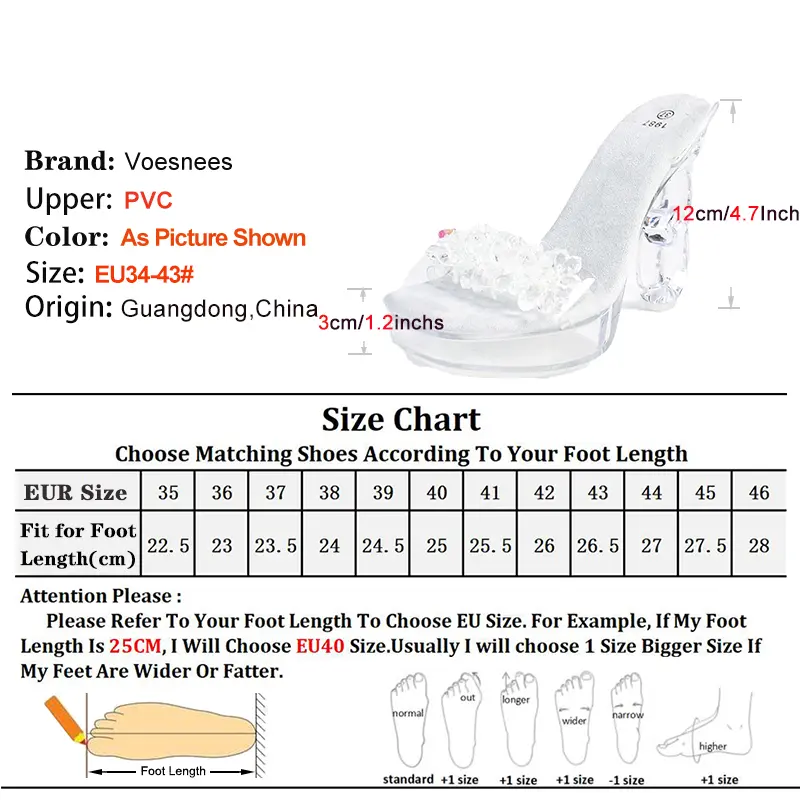 Brand: Voesnees
Upper: PVC
Color: As Picture Shown
Size: EU34-43#
Origin: Guangdong,China

1987

12cm/4.7Inch

3cm/1.2inchs

Size Chart
Choose Matching Shoes According To Your Foot Length

| EUR Size | 35 | 36 | 37 | 38 | 39 | 40 | 41 | 42 | 43 | 44 | 45 | 46 |
|---|---|---|---|---|---|---|---|---|---|---|---|---|
| Fit for Foot Length(cm) | 22.5 | 23 | 23.5 | 24 | 24.5 | 25 | 25.5 | 26 | 26.5 | 27 | 27.5 | 28 |

Attention Please :
Please Refer To Your Foot Length To Choose EU Size. For Example, If My Foot Length Is 25CM, I Will Choose EU40 Size.Usually I will choose 1 Size Bigger Size If My Feet Are Wider Or Fatter.

Foot Length

normal
standard
out
+1 size
longer
+1 size
wider
+1 size
narrow
-1 size
higher
+1 size